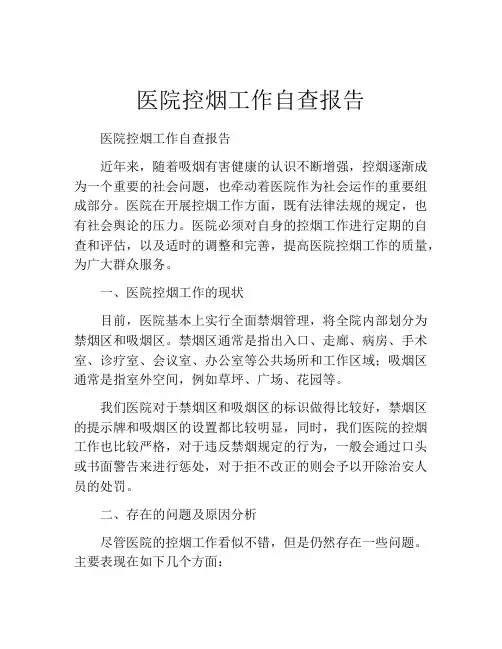 医院控烟工作自查报告

医院控烟工作自查报告

近年来，随着吸烟有害健康的认识不断增强，控烟逐渐成为一个重要的社会问题，也牵动着医院作为社会运作的重要组成部分。医院在开展控烟工作方面，既有法律法规的规定，也有社会舆论的压力。医院必须对自身的控烟工作进行定期的自查和评估，以及适时的调整和完善，提高医院控烟工作的质量，为广大群众服务。

一、医院控烟工作的现状

目前，医院基本上实行全面禁烟管理，将全院内部划分为禁烟区和吸烟区。禁烟区通常是指出入口、走廊、病房、手术室、诊疗室、会议室、办公室等公共场所和工作区域；吸烟区通常是指室外空间，例如草坪、广场、花园等。

我们医院对于禁烟区和吸烟区的标识做得比较好，禁烟区的提示牌和吸烟区的设置都比较明显，同时，我们医院的控烟工作也比较严格，对于违反禁烟规定的行为，一般会通过口头或书面警告来进行惩处，对于拒不改正的则会予以开除治安人员的处罚。

二、存在的问题及原因分析

尽管医院的控烟工作看似不错，但是仍然存在一些问题。主要表现在如下几个方面：